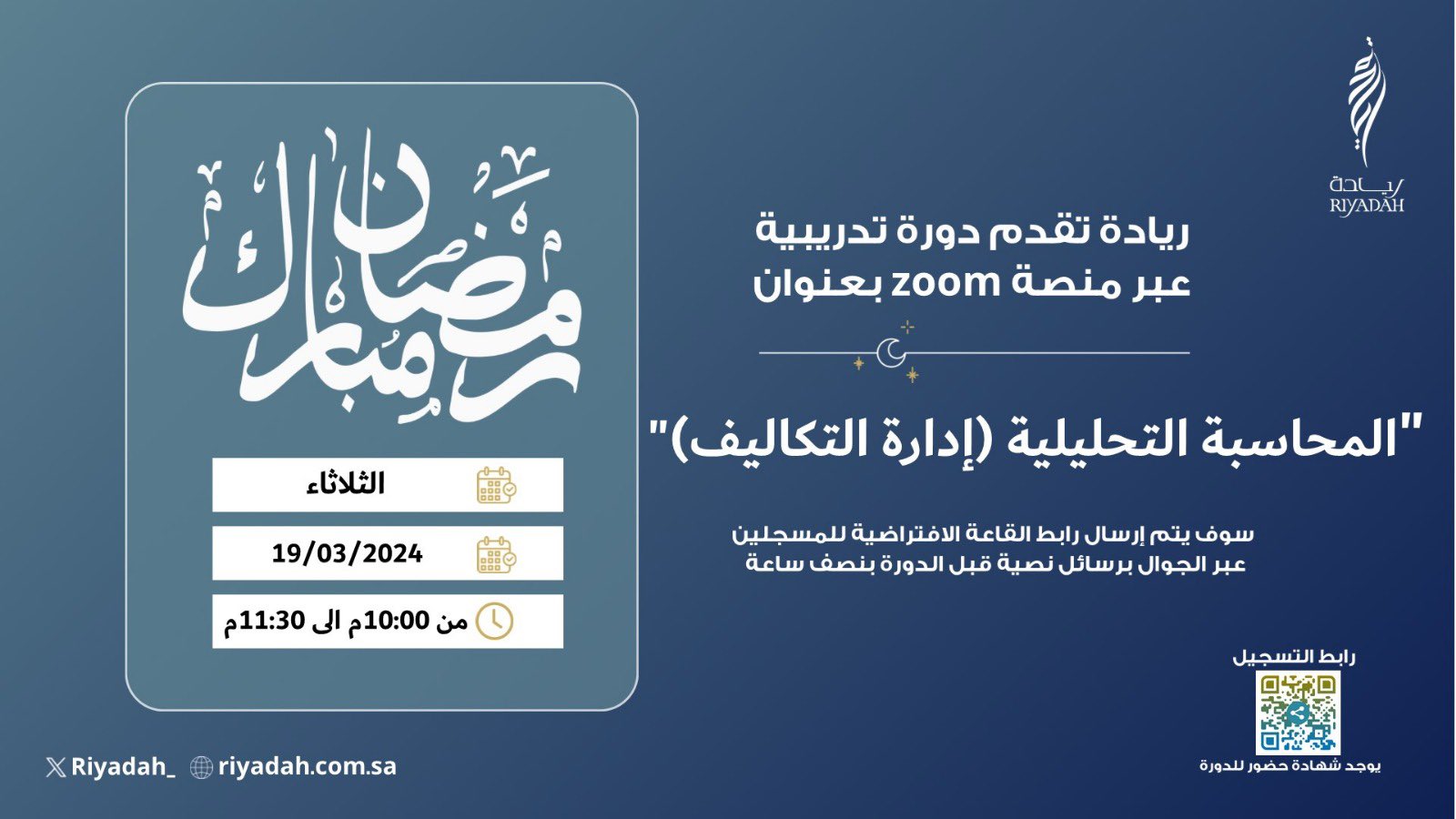 ريادة
RIYADAH

ريادة تقدم دورة تدريبية
عبر منصة zoom بعنوان

"المحاسبة التحليلية (إدارة التكاليف)"

سوف يتم إرسال رابط القاعة الافتراضية للمسجلين
عبر الجوال برسائل نصية قبل الدورة بنصف ساعة

رمضان مبارك

الثلاثاء

19/03/2024

من 10:00م الى 11:30م

رابط التسجيل

يوجد شهادة حضور للدورة

Riyadah_ riyadah.com.sa